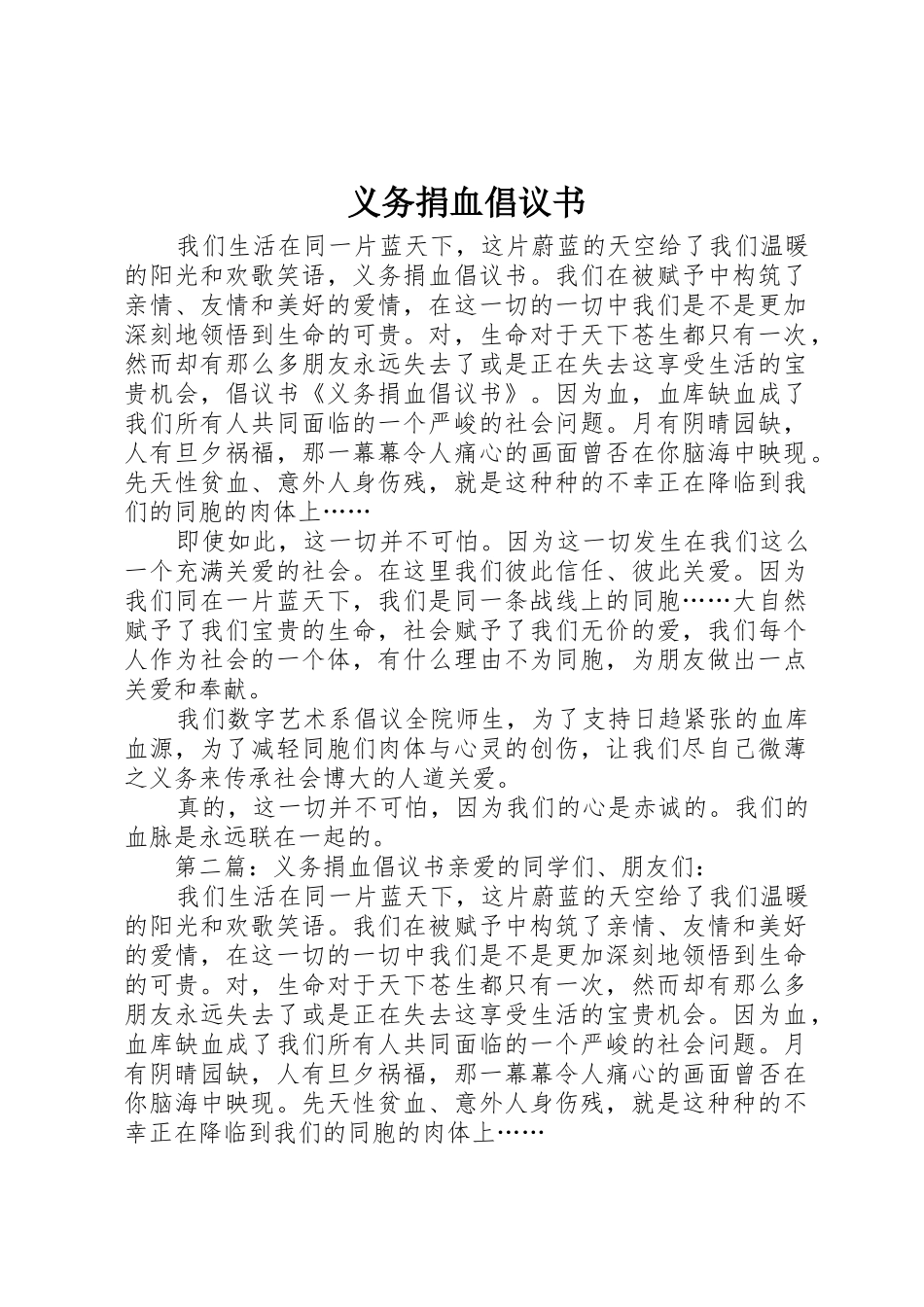 义务捐血倡议书

我们生活在同一片蓝天下，这片蔚蓝的天空给了我们温暖的阳光和欢歌笑语，义务捐血倡议书。我们在被赋予中构筑了亲情、友情和美好的爱情，在这一切的一切中我们是不是更加深刻地领悟到生命的可贵。对，生命对于天下苍生都只有一次，然而却有那么多朋友永远失去了或是正在失去这享受生活的宝贵机会，倡议书《义务捐血倡议书》。因为血，血库缺血成了我们所有人共同面临的一个严峻的社会问题。月有阴晴园缺，人有旦夕祸福，那一幕幕令人痛心的画面曾否在你脑海中映现。先天性贫血、意外人身伤残，就是这种种的不幸正在降临到我们的同胞的肉体上……

即使如此，这一切并不可怕。因为这一切发生在我们这么一个充满关爱的社会。在这里我们彼此信任、彼此关爱。因为我们同在一片蓝天下，我们是同一条战线上的同胞……大自然赋予了我们宝贵的生命，社会赋予了我们无价的爱，我们每个人作为社会的一个体，有什么理由不为同胞，为朋友做出一点关爱和奉献。

我们数字艺术系倡议全院师生，为了支持日趋紧张的血库血源，为了减轻同胞们肉体与心灵的创伤，让我们尽自己微薄之义务来传承社会博大的人道关爱。

真的，这一切并不可怕，因为我们的心是赤诚的。我们的血脉是永远联在一起的。

第二篇：义务捐血倡议书亲爱的同学们、朋友们：

我们生活在同一片蓝天下，这片蔚蓝的天空给了我们温暖的阳光和欢歌笑语。我们在被赋予中构筑了亲情、友情和美好的爱情，在这一切的一切中我们是不是更加深刻地领悟到生命的可贵。对，生命对于天下苍生都只有一次，然而却有那么多朋友永远失去了或是正在失去这享受生活的宝贵机会。因为血，血库缺血成了我们所有人共同面临的一个严峻的社会问题。月有阴晴园缺，人有旦夕祸福，那一幕幕令人痛心的画面曾否在你脑海中映现。先天性贫血、意外人身伤残，就是这种种的不幸正在降临到我们的同胞的肉体上……